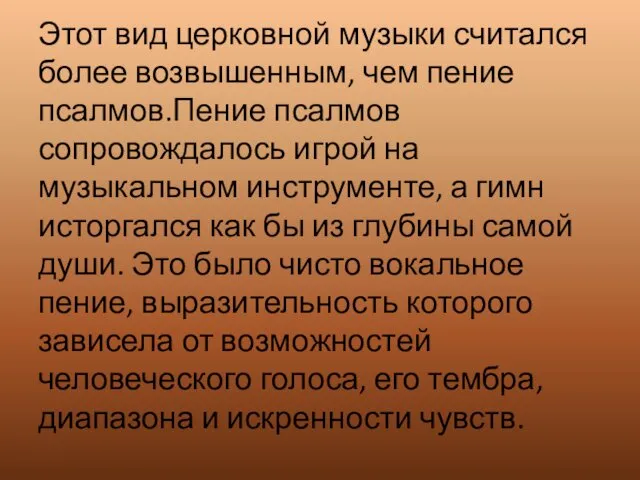 Этот вид церковной музыки считался более возвышенным, чем пение псалмов.Пение псалмов сопровождалось игрой на музыкальном инструменте, а гимн исторгался как бы из глубины самой души. Это было чисто вокальное пение, выразительность которого зависела от возможностей человеческого голоса, его тембра, диапазона и искренности чувств.